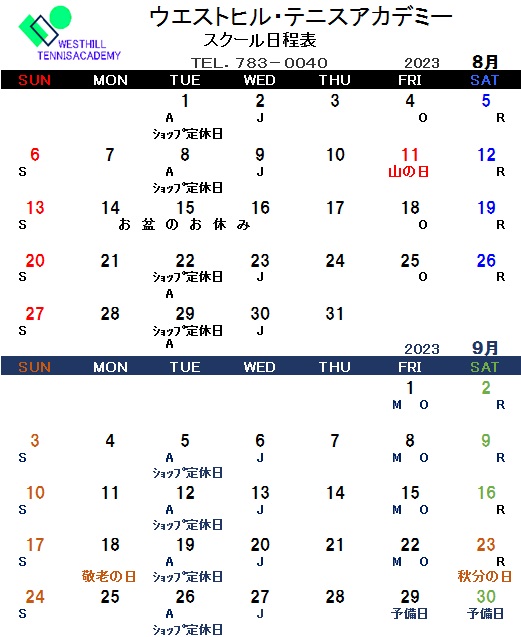 WESTHILL TENNISACADEMY

ウエストヒル・テニスアカデミー
スクール日程表

TEL. 783－0040　　2023　8月

| SUN | MON | TUE | WED | THU | FRI | SAT |
|---|---|---|---|---|---|---|
| | | 1 A ｼｮｯﾌﾟ定休日 | 2 J | 3 | 4 O | 5 R |
| 6 S | 7 | 8 A ｼｮｯﾌﾟ定休日 | 9 J | 10 | 11 山の日 | 12 R |
| 13 S | 14 お盆のお休み | 15 | 16 | 17 | 18 O | 19 R |
| 20 S | 21 | 22 ｼｮｯﾌﾟ定休日 A | 23 J | 24 | 25 O | 26 R |
| 27 S | 28 | 29 ｼｮｯﾌﾟ定休日 A | 30 J | 31 | | |

2023　9月

| SUN | MON | TUE | WED | THU | FRI | SAT |
|---|---|---|---|---|---|---|
| | | | | | 1 M O | 2 R |
| 3 S | 4 | 5 A ｼｮｯﾌﾟ定休日 | 6 J | 7 | 8 M O | 9 R |
| 10 S | 11 | 12 A ｼｮｯﾌﾟ定休日 | 13 J | 14 | 15 M O | 16 R |
| 17 S | 18 敬老の日 | 19 A ｼｮｯﾌﾟ定休日 | 20 J | 21 | 22 M O | 23 R 秋分の日 |
| 24 S | 25 | 26 A ｼｮｯﾌﾟ定休日 | 27 J | 28 | 29 予備日 | 30 予備日 |